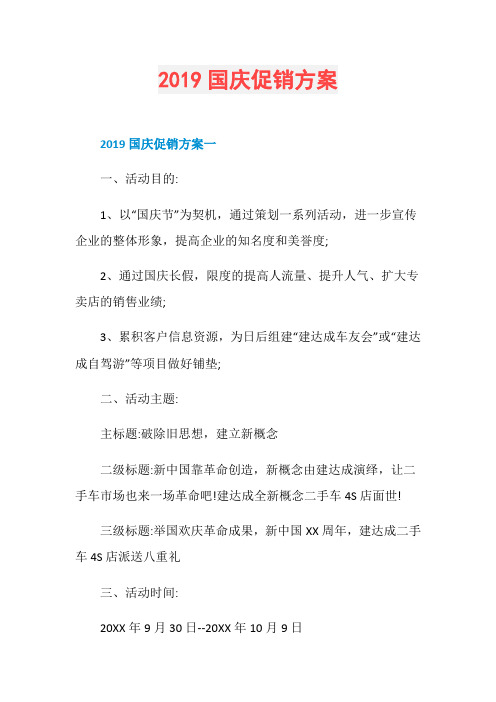 2019 国庆促销方案

2019 国庆促销方案一

一、活动目的:

1、以“国庆节”为契机，通过策划一系列活动，进一步宣传企业的整体形象，提高企业的知名度和美誉度;

2、通过国庆长假，限度的提高人流量、提升人气、扩大专卖店的销售业绩;

3、累积客户信息资源，为日后组建“建达成车友会”或“建达成自驾游”等项目做好铺垫;

二、活动主题:

主标题:破除旧思想，建立新概念

二级标题:新中国靠革命创造，新概念由建达成演绎，让二手车市场也来一场革命吧!建达成全新概念二手车 4S 店面世!

三级标题:举国欢庆革命成果，新中国 XX 周年，建达成二手车 4S 店派送八重礼

三、活动时间:

20XX 年 9 月 30 日--20XX 年 10 月 9 日